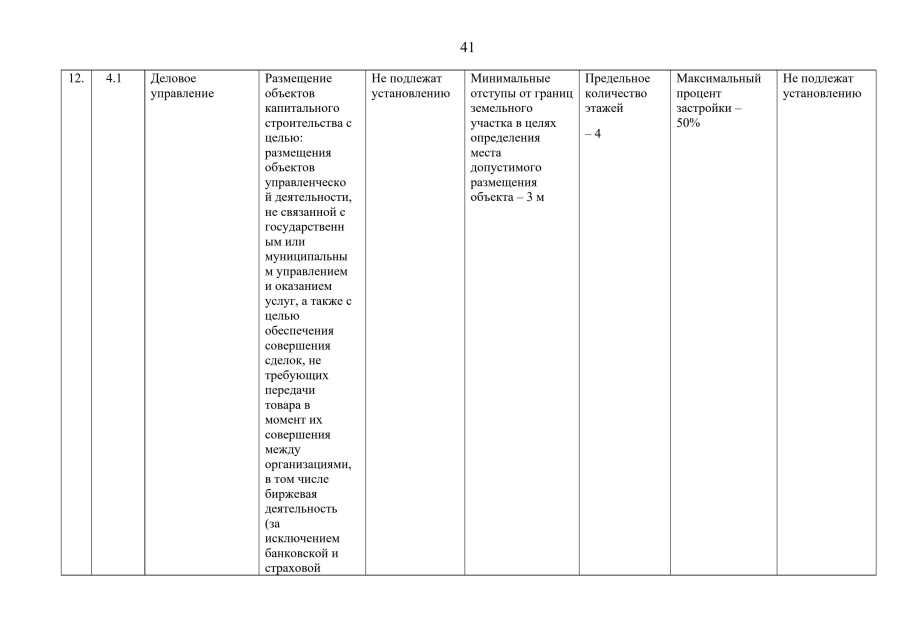 41

| 12. | 4.1 | Деловое управление | Размещение объектов капитального строительства с целью: размещения объектов управленческой деятельности, не связанной с государственным или муниципальным управлением и оказанием услуг, а также с целью обеспечения совершения сделок, не требующих передачи товара в момент их совершения между организациями, в том числе биржевая деятельность (за исключением банковской и страховой | Не подлежат установлению | Минимальные отступы от границ земельного участка в целях определения места допустимого размещения объекта – 3 м | Предельное количество этажей – 4 | Максимальный процент застройки – 50% | Не подлежат установлению |
|---|---|---|---|---|---|---|---|---|